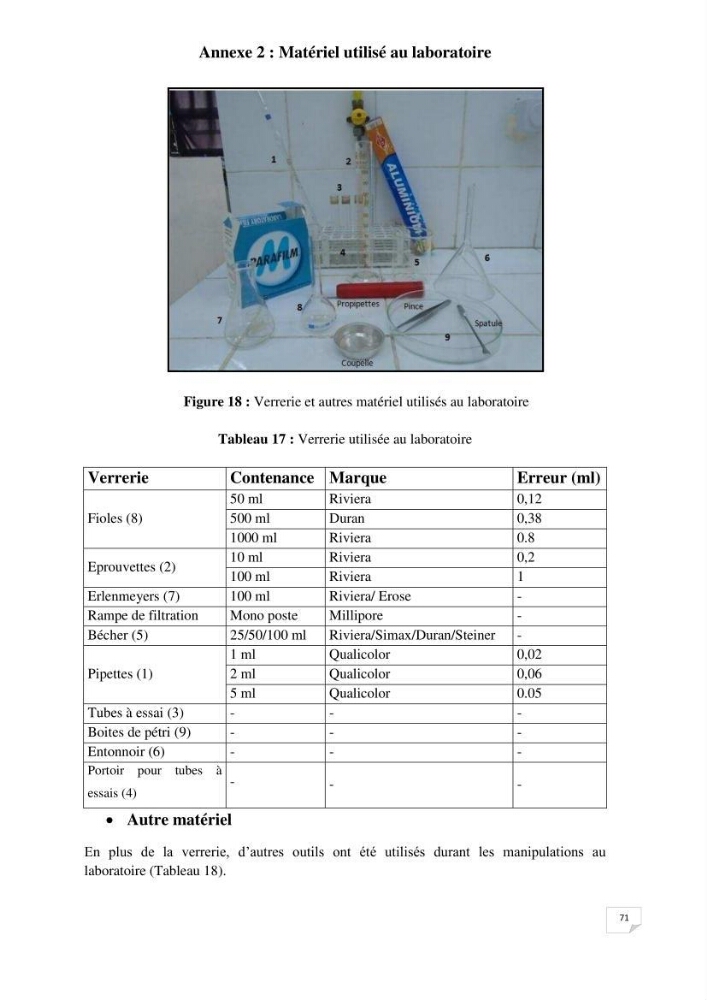 Annexe 2 : Matériel utilisé au laboratoire

1
2
3
ALUMINIUM
PARAFILM
4
5
6
7
8
Propipettes
Pince
Spatule
9
Coupelle

Figure 18 : Verrerie et autres matériel utilisés au laboratoire

Tableau 17 : Verrerie utilisée au laboratoire

| Verrerie | Contenance | Marque | Erreur (ml) |
|---|---|---|---|
| Fioles (8) | 50 ml | Riviera | 0,12 |
| | 500 ml | Duran | 0,38 |
| | 1000 ml | Riviera | 0.8 |
| Eprouvettes (2) | 10 ml | Riviera | 0,2 |
| | 100 ml | Riviera | 1 |
| Erlenmeyers (7) | 100 ml | Riviera/ Erose | - |
| Rampe de filtration | Mono poste | Millipore | - |
| Bécher (5) | 25/50/100 ml | Riviera/Simax/Duran/Steiner | - |
| Pipettes (1) | 1 ml | Qualicolor | 0,02 |
| | 2 ml | Qualicolor | 0,06 |
| | 5 ml | Qualicolor | 0.05 |
| Tubes à essai (3) | - | - | - |
| Boites de pétri (9) | - | - | - |
| Entonnoir (6) | - | - | - |
| Portoir pour tubes à essais (4) | - | - | - |

• Autre matériel

En plus de la verrerie, d'autres outils ont été utilisés durant les manipulations au laboratoire (Tableau 18).

71